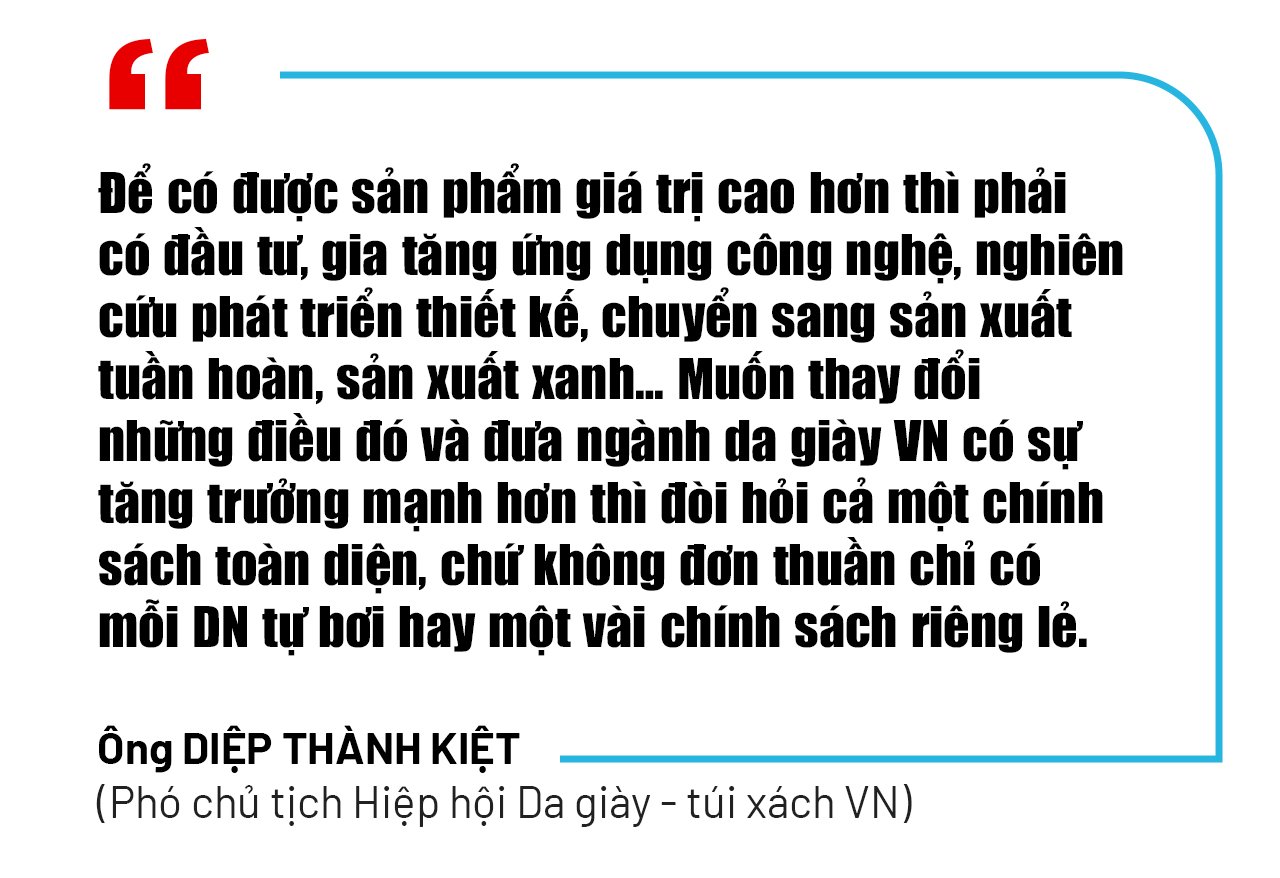 “

Để có được sản phẩm giá trị cao hơn thì phải có đầu tư, gia tăng ứng dụng công nghệ, nghiên cứu phát triển thiết kế, chuyển sang sản xuất tuần hoàn, sản xuất xanh... Muốn thay đổi những điều đó và đưa ngành da giày VN có sự tăng trưởng mạnh hơn thì đòi hỏi cả một chính sách toàn diện, chứ không đơn thuần chỉ có mỗi DN tự bơi hay một vài chính sách riêng lẻ.

Ông DIỆP THÀNH KIỆT
(Phó chủ tịch Hiệp hội Da giày - túi xách VN)